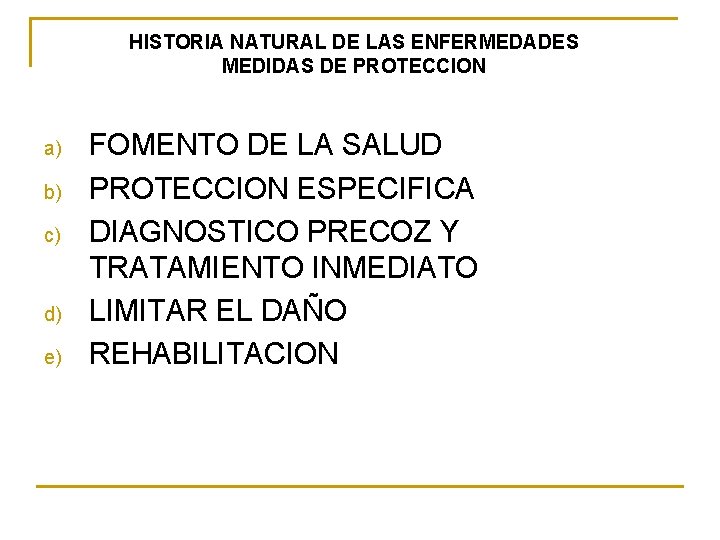 HISTORIA NATURAL DE LAS ENFERMEDADES
MEDIDAS DE PROTECCION

a) FOMENTO DE LA SALUD
b) PROTECCION ESPECIFICA
c) DIAGNOSTICO PRECOZ Y TRATAMIENTO INMEDIATO
d) LIMITAR EL DAÑO
e) REHABILITACION